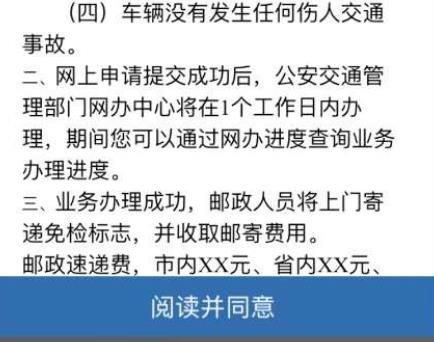 （四）车辆没有发生任何伤人交通事故。

二、网上申请提交成功后，公安交通管理部门网办中心将在1个工作日内办理，期间您可以通过网办进度查询业务办理进度。

三、业务办理成功，邮政人员将上门寄递免检标志，并收取邮寄费用。

邮政速递费，市内XX元、省内XX元、

阅读并同意